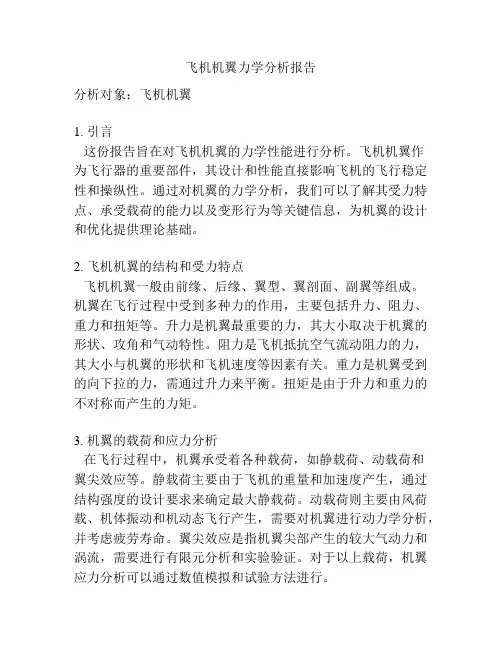 飞机机翼力学分析报告

分析对象：飞机机翼

1. 引言

这份报告旨在对飞机机翼的力学性能进行分析。飞机机翼作为飞行器的重要部件，其设计和性能直接影响飞机的飞行稳定性和操纵性。通过对机翼的力学分析，我们可以了解其受力特点、承受载荷的能力以及变形行为等关键信息，为机翼的设计和优化提供理论基础。

2. 飞机机翼的结构和受力特点

飞机机翼一般由前缘、后缘、翼型、翼剖面、副翼等组成。机翼在飞行过程中受到多种力的作用，主要包括升力、阻力、重力和扭矩等。升力是机翼最重要的力，其大小取决于机翼的形状、攻角和气动特性。阻力是飞机抵抗空气流动阻力的力，其大小与机翼的形状和飞机速度等因素有关。重力是机翼受到的向下拉的力，需通过升力来平衡。扭矩是由于升力和重力的不对称而产生的力矩。

3. 机翼的载荷和应力分析

在飞行过程中，机翼承受着各种载荷，如静载荷、动载荷和翼尖效应等。静载荷主要由于飞机的重量和加速度产生，通过结构强度的设计要求来确定最大静载荷。动载荷则主要由风荷载、机体振动和机动态飞行产生，需要对机翼进行动力学分析，并考虑疲劳寿命。翼尖效应是指机翼尖部产生的较大气动力和涡流，需要进行有限元分析和实验验证。对于以上载荷，机翼应力分析可以通过数值模拟和试验方法进行。